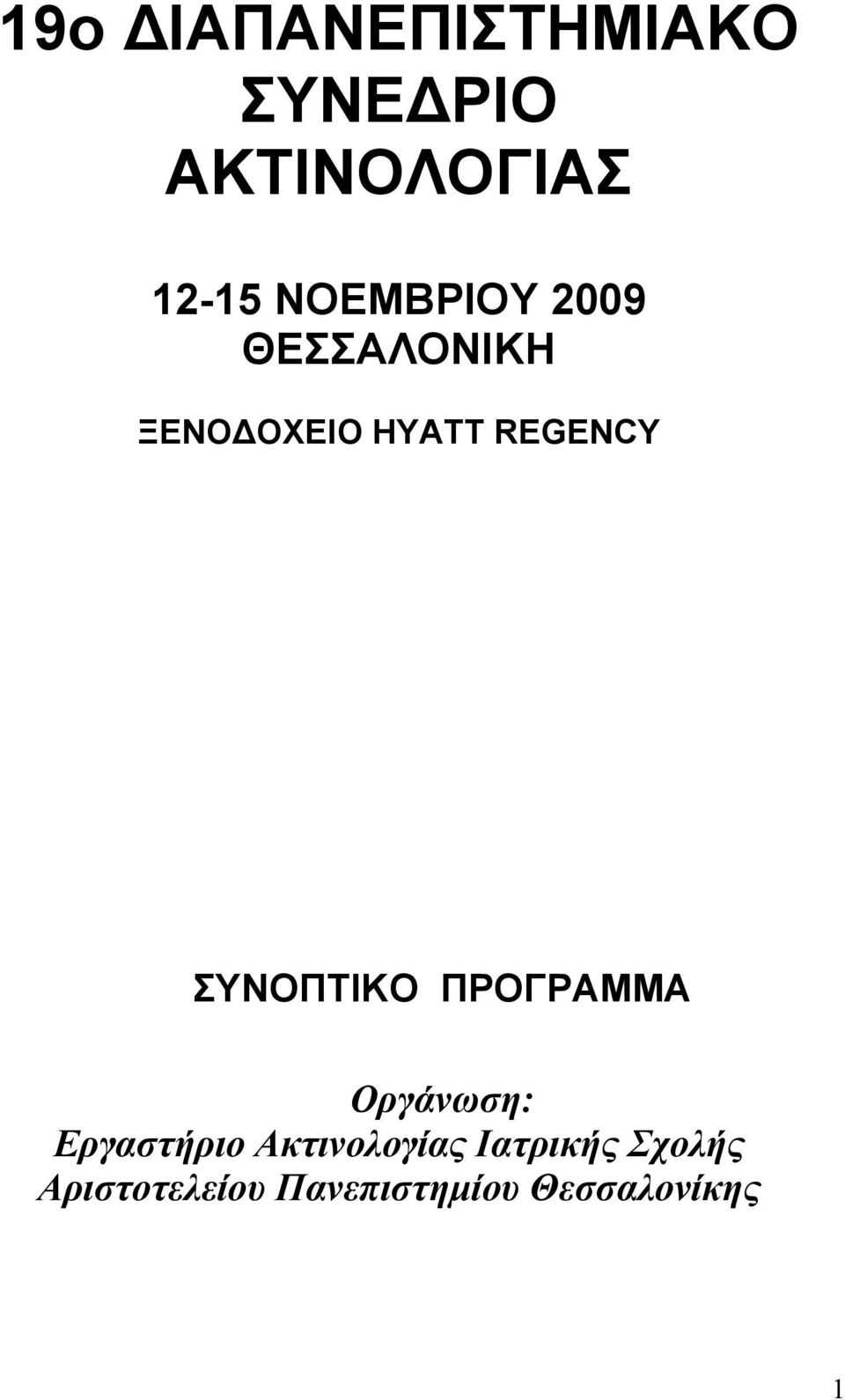 19ο ΔΙΑΠΑΝΕΠΙΣΤΗΜΙΑΚΟ ΣΥΝΕΔΡΙΟ ΑΚΤΙΝΟΛΟΓΙΑΣ

12-15 ΝΟΕΜΒΡΙΟΥ 2009
ΘΕΣΣΑΛΟΝΙΚΗ

ΞΕΝΟΔΟΧΕΙΟ HYATT REGENCY

ΣΥΝΟΠΤΙΚΟ ΠΡΟΓΡΑΜΜΑ

Οργάνωση:
Εργαστήριο Ακτινολογίας Ιατρικής Σχολής Αριστοτελείου Πανεπιστημίου Θεσσαλονίκης

1